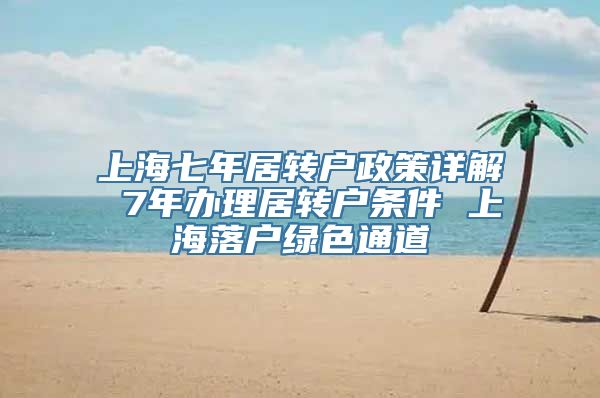 上海七年居转户政策详解 7年办理居转户条件 上海落户绿色通道